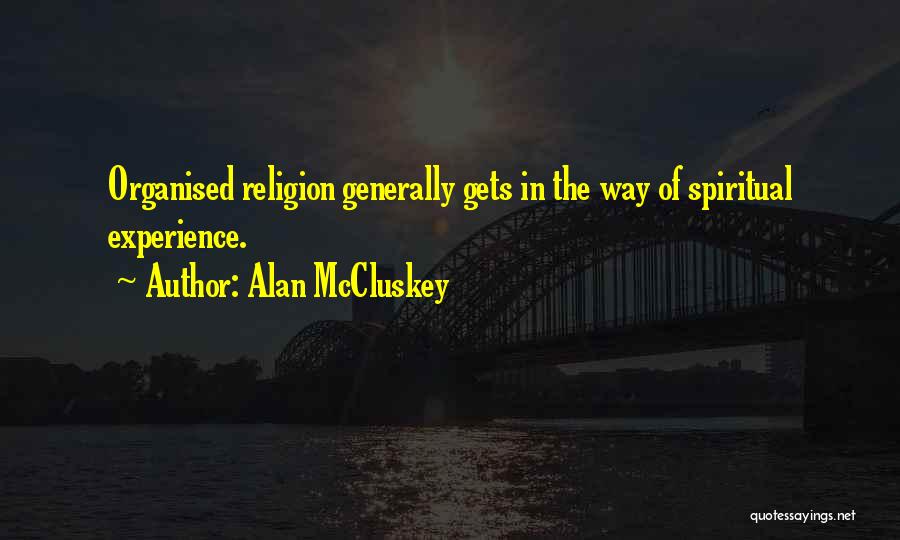 Organised religion generally gets in the way of spiritual experience.

~ Author: Alan McCluskey

quotessayings.net